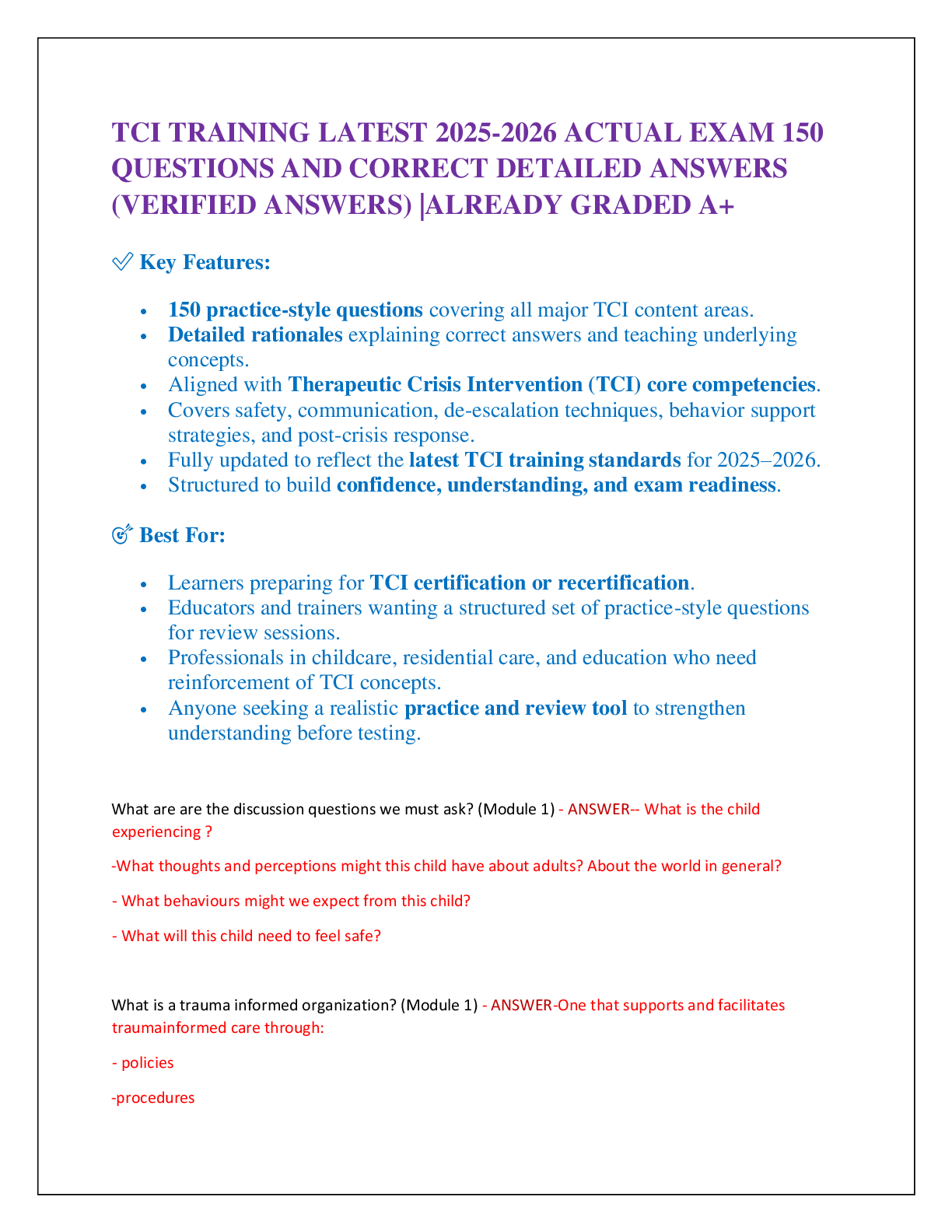 TCI TRAINING LATEST 2025-2026 ACTUAL EXAM 150 QUESTIONS AND CORRECT DETAILED ANSWERS (VERIFIED ANSWERS) |ALREADY GRADED A+

✅ Key Features:

• 150 practice-style questions covering all major TCI content areas.
• Detailed rationales explaining correct answers and teaching underlying concepts.
• Aligned with Therapeutic Crisis Intervention (TCI) core competencies.
• Covers safety, communication, de-escalation techniques, behavior support strategies, and post-crisis response.
• Fully updated to reflect the latest TCI training standards for 2025–2026.
• Structured to build confidence, understanding, and exam readiness.

🎯 Best For:

• Learners preparing for TCI certification or recertification.
• Educators and trainers wanting a structured set of practice-style questions for review sessions.
• Professionals in childcare, residential care, and education who need reinforcement of TCI concepts.
• Anyone seeking a realistic practice and review tool to strengthen understanding before testing.

What are are the discussion questions we must ask? (Module 1) - ANSWER-- What is the child experiencing ?

-What thoughts and perceptions might this child have about adults? About the world in general?

- What behaviours might we expect from this child?

- What will this child need to feel safe?

What is a trauma informed organization? (Module 1) - ANSWER-One that supports and facilitates traumainformed care through:

- policies

-procedures